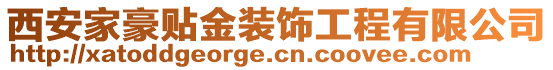 西安家豪贴金装饰工程有限公司
http://xatoddgeorge.cn.coovee.com